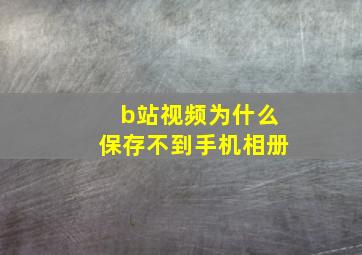 b站视频为什么
保存不到手机相册